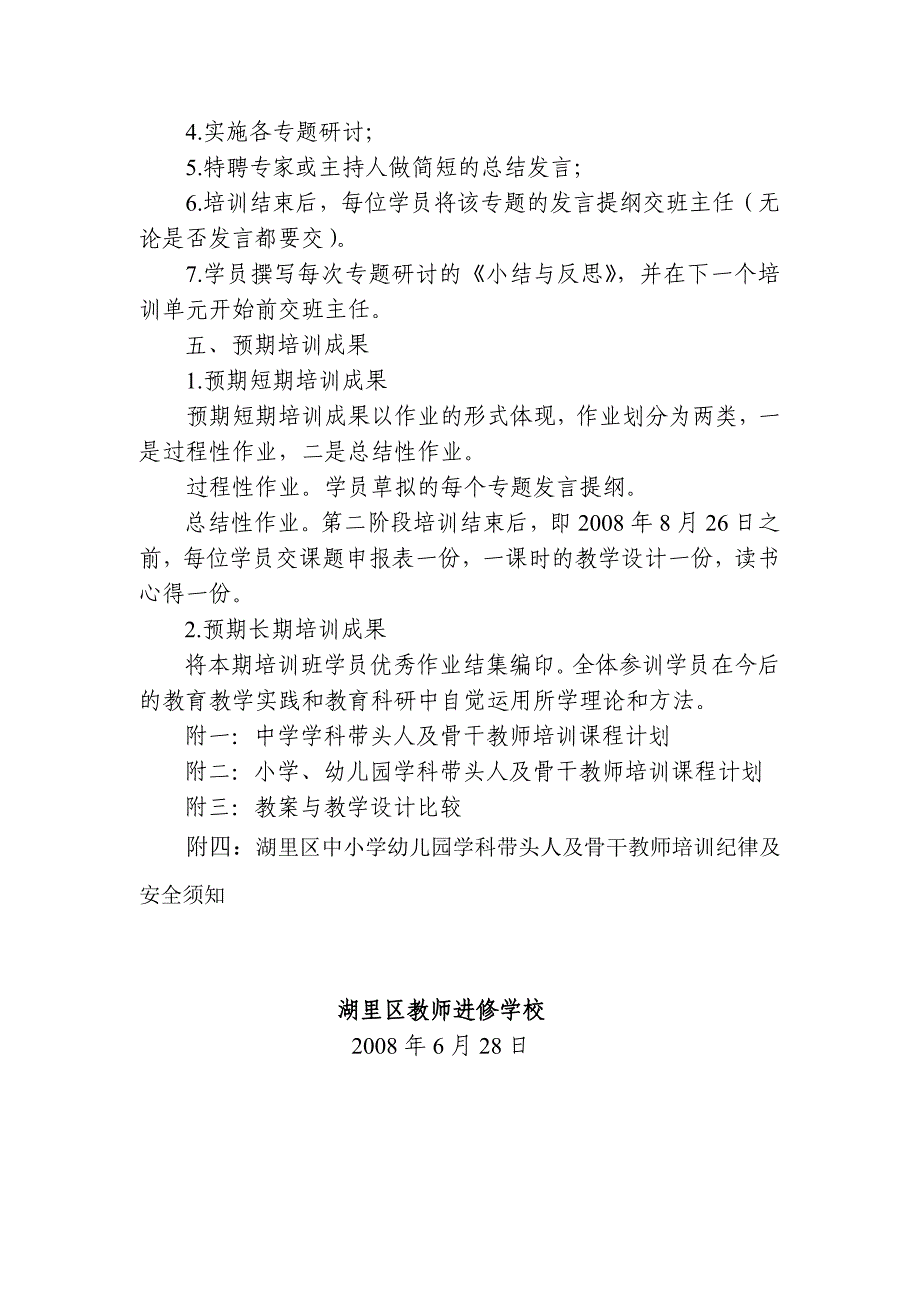 4.实施各专题研讨;

5.特聘专家或主持人做简短的总结发言;

6.培训结束后，每位学员将该专题的发言提纲交班主任（无论是否发言都要交)。

7.学员撰写每次专题研讨的《小结与反思》，并在下一个培训单元开始前交班主任。

五、预期培训成果

1.预期短期培训成果

预期短期培训成果以作业的形式体现，作业划分为两类，一是过程性作业，二是总结性作业。

过程性作业。学员草拟的每个专题发言提纲。

总结性作业。第二阶段培训结束后，即 2008 年 8 月 26 日之前，每位学员交课题申报表一份，一课时的教学设计一份，读书心得一份。

2.预期长期培训成果

将本期培训班学员优秀作业结集编印。全体参训学员在今后的教育教学实践和教育科研中自觉运用所学理论和方法。

附一：中学学科带头人及骨干教师培训课程计划

附二：小学、幼儿园学科带头人及骨干教师培训课程计划

附三：教案与教学设计比较

附四：湖里区中小学幼儿园学科带头人及骨干教师培训纪律及安全须知

湖里区教师进修学校
2008 年 6 月 28 日